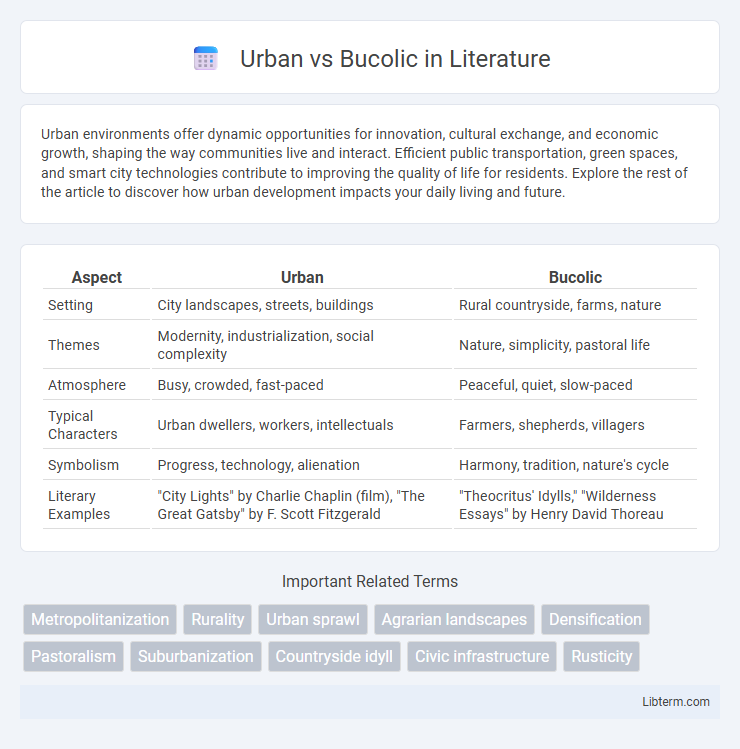 Urban vs Bucolic in Literature

Urban environments offer dynamic opportunities for innovation, cultural exchange, and economic growth, shaping the way communities live and interact. Efficient public transportation, green spaces, and smart city technologies contribute to improving the quality of life for residents. Explore the rest of the article to discover how urban development impacts your daily living and future.

| Aspect | Urban | Bucolic |
|---|---|---|
| Setting | City landscapes, streets, buildings | Rural countryside, farms, nature |
| Themes | Modernity, industrialization, social complexity | Nature, simplicity, pastoral life |
| Atmosphere | Busy, crowded, fast-paced | Peaceful, quiet, slow-paced |
| Typical Characters | Urban dwellers, workers, intellectuals | Farmers, shepherds, villagers |
| Symbolism | Progress, technology, alienation | Harmony, tradition, nature's cycle |
| Literary Examples | "City Lights" by Charlie Chaplin (film), "The Great Gatsby" by F. Scott Fitzgerald | "Theocritus' Idylls," "Wilderness Essays" by Henry David Thoreau |

Important Related Terms

Metropolitanization
Rurality
Urban sprawl
Agrarian landscapes
Densification
Pastoralism
Suburbanization
Countryside idyll
Civic infrastructure
Rusticity

Libterm.com